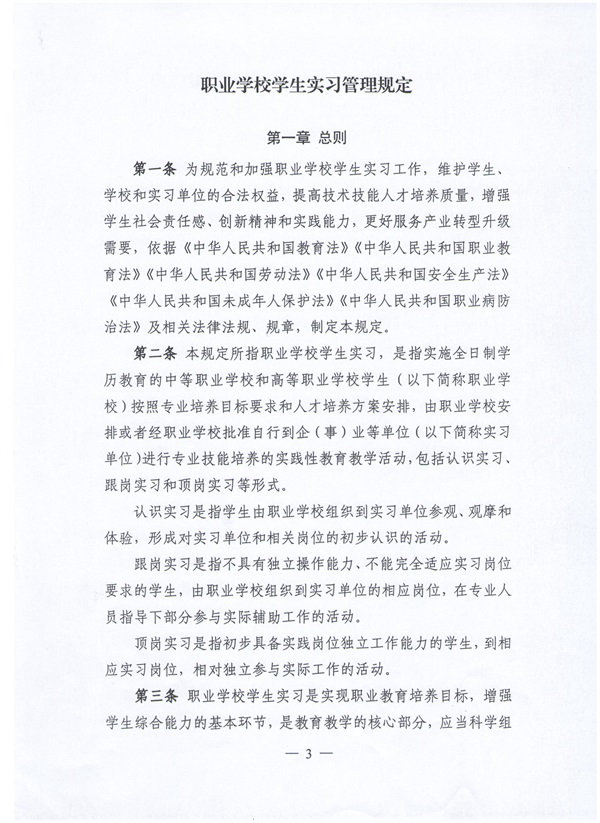 职业学校学生实习管理规定

第一章 总则

第一条 为规范和加强职业学校学生实习工作，维护学生、学校和实习单位的合法权益，提高技术技能人才培养质量，增强学生社会责任感、创新精神和实践能力，更好服务产业转型升级需要，依据《中华人民共和国教育法》《中华人民共和国职业教育法》《中华人民共和国劳动法》《中华人民共和国安全生产法》《中华人民共和国未成年人保护法》《中华人民共和国职业病防治法》及相关法律法规、规章，制定本规定。

第二条 本规定所指职业学校学生实习，是指实施全日制学历教育的中等职业学校和高等职业学校学生（以下简称职业学校）按照专业培养目标要求和人才培养方案安排，由职业学校安排或者经职业学校批准自行到企（事）业等单位（以下简称实习单位）进行专业技能培养的实践性教育教学活动，包括认识实习、跟岗实习和顶岗实习等形式。

认识实习是指学生由职业学校组织到实习单位参观、观摩和体验，形成对实习单位和相关岗位的初步认识的活动。

跟岗实习是指不具有独立操作能力、不能完全适应实习岗位要求的学生，由职业学校组织到实习单位的相应岗位，在专业人员指导下部分参与实际辅助工作的活动。

顶岗实习是指初步具备实践岗位独立工作能力的学生，到相应实习岗位，相对独立参与实际工作的活动。

第三条 职业学校学生实习是实现职业教育培养目标，增强学生综合能力的基本环节，是教育教学的核心部分，应当科学组

— 3 —